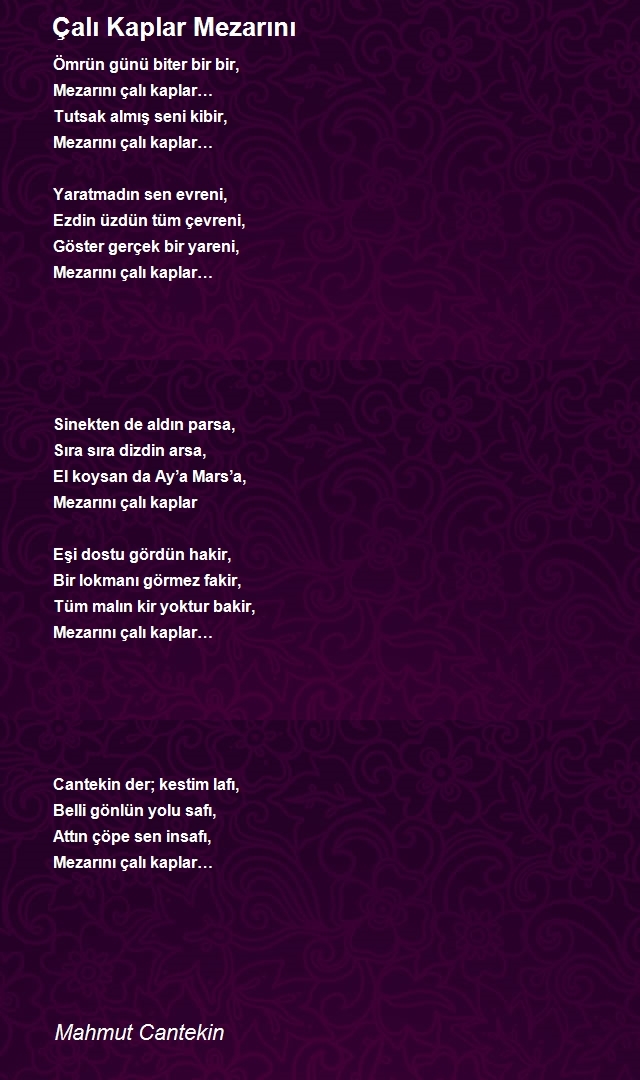 Çalı Kaplar Mezarını

Ömrün günü biter bir bir,
Mezarını çalı kaplar…
Tutsak almış seni kibir,
Mezarını çalı kaplar…

Yaratmadın sen evreni,
Ezdin üzdün tüm çevreni,
Göster gerçek bir yareni,
Mezarını çalı kaplar…

Sinekten de aldın parsa,
Sıra sıra dizdin arsa,
El koysan da Ay’a Mars’a,
Mezarını çalı kaplar

Eşi dostu gördün hakir,
Bir lokmanı görmez fakir,
Tüm malın kir yoktur bakir,
Mezarını çalı kaplar…

Cantekin der; kestim lafı,
Belli gönlün yolu safı,
Attın çöpe sen insafı,
Mezarını çalı kaplar…

Mahmut Cantekin